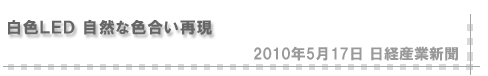 白色LED 自然な色合い再現

2010年5月17日 日経産業新聞